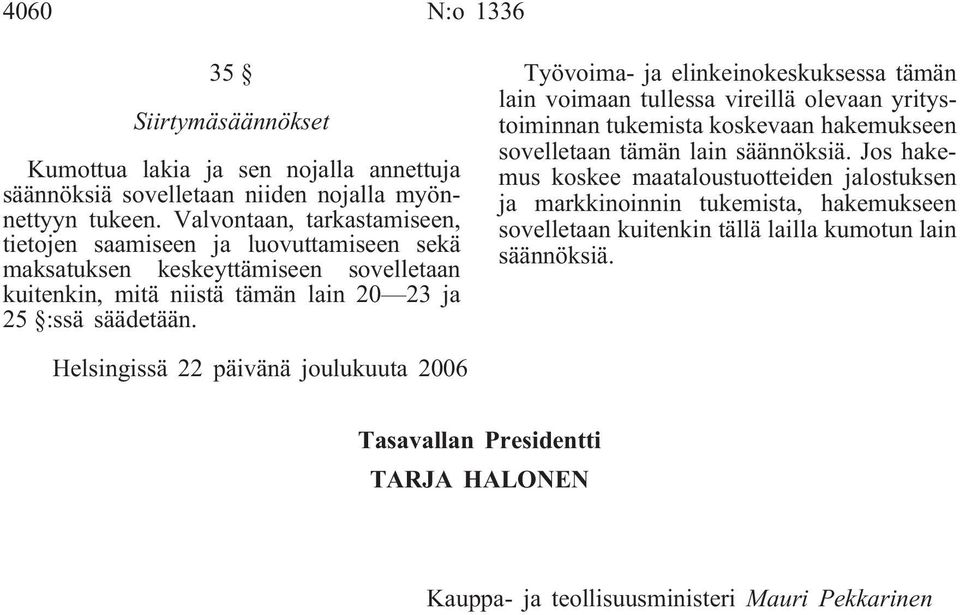 4060 N:o 1336

35 §

Siirtymäsäännökset

Kumottua lakia ja sen nojalla annettuja säännöksiä sovelletaan niiden nojalla myönnettyyn tukeen. Valvontaan, tarkastamiseen, tietojen saamiseen ja luovuttamiseen sekä maksatuksen keskeyttämiseen sovelletaan kuitenkin, mitä niistä tämän lain 20—23 ja 25 §:ssä säädetään.

Työvoima- ja elinkeinokeskuksessa tämän lain voimaan tullessa vireillä olevaan yritystoiminnan tukemista koskevaan hakemukseen sovelletaan tämän lain säännöksiä. Jos hakemus koskee maataloustuotteiden jalostuksen ja markkinoinnin tukemista, hakemukseen sovelletaan kuitenkin tällä lailla kumotun lain säännöksiä.

Helsingissä 22 päivänä joulukuuta 2006

Tasavallan Presidentti
TARJA HALONEN

Kauppa- ja teollisuusministeri Mauri Pekkarinen